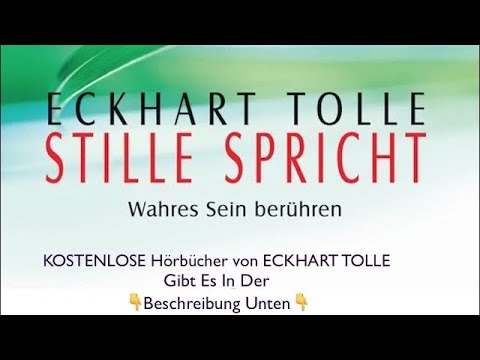 ECKHART TOLLE
STILLE SPRICHT

Wahres Sein berühren

KOSTENLOSE Hörbücher von ECKHART TOLLE
Gibt Es In Der
👇Beschreibung Unten👇